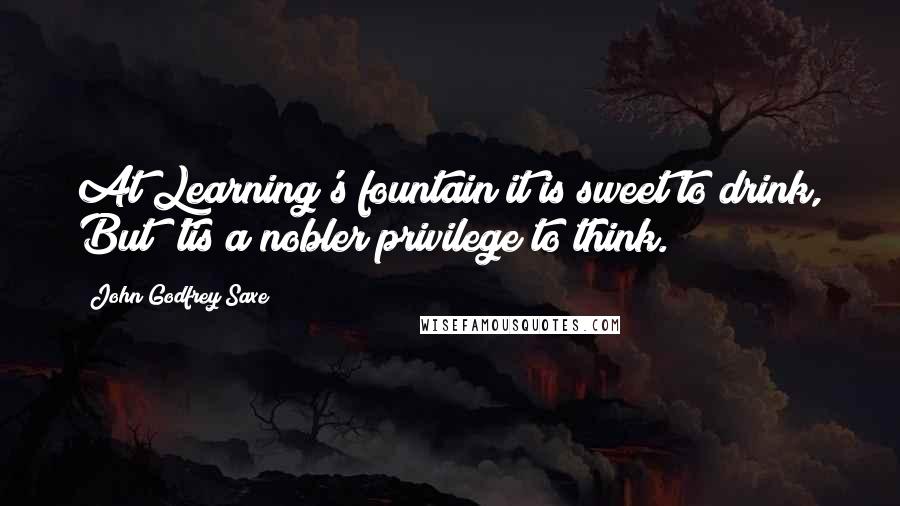 At Learning's fountain it is sweet to drink,
But 'tis a nobler privilege to think.

John Godfrey Saxe

WISEFAMOUSQUOTES.COM